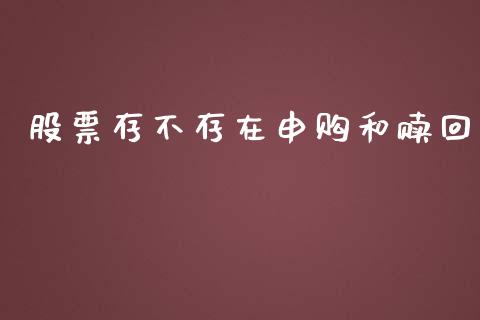 股票存不存在申购和赎回